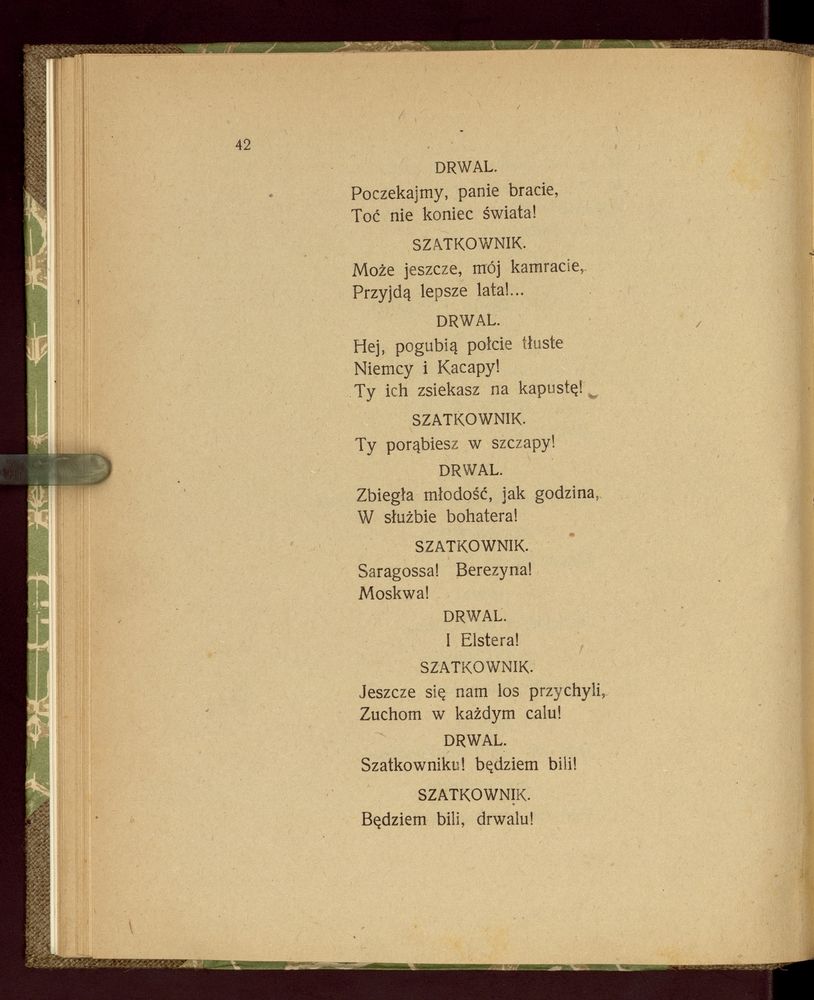 42

DRWAL.

Poczekajmy, panie bracie,
Toć nie koniec świata!

SZATKOWNIK.

Może jeszcze, mój kamracie,
Przyjdą lepsze lata!...

DRWAL.

Hej, pogubią połcie tłuste
Niemcy i Kacapy!
Ty ich zsiekasz na kapustę!

SZATKOWNIK.

Ty porąbiesz w szczapy!

DRWAL.

Zbiegła młodość, jak godzina,
W służbie bohatera!

SZATKOWNIK.

Saragossa! Berezyna!
Moskwa!

DRWAL.

I Elstera!

SZATKOWNIK.

Jeszcze się nam los przychyli,
Zuchom w każdym calu!

DRWAL.

Szatkowniku! będziem bili!

SZATKOWNIK.

Będziem bili, drwalu!